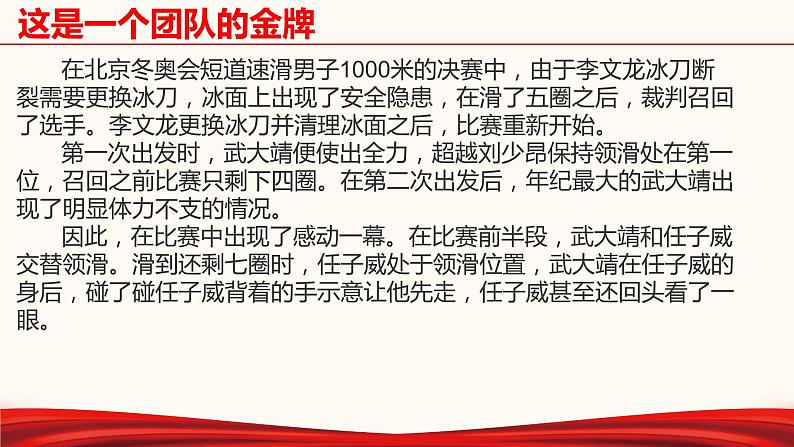 这是一个团队的金牌

在北京冬奥会短道速滑男子1000米的决赛中，由于李文龙冰刀断裂需要更换冰刀，冰面上出现了安全隐患，在滑了五圈之后，裁判召回了选手。李文龙更换冰刀并清理冰面之后，比赛重新开始。

第一次出发时，武大靖便使出全力，超越刘少昂保持领滑处在第一位，召回之前比赛只剩下四圈。在第二次出发后，年纪最大的武大靖出现了明显体力不支的情况。

因此，在比赛中出现了感动一幕。在比赛前半段，武大靖和任子威交替领滑。滑到还剩七圈时，任子威处于领滑位置，武大靖在任子威的身后，碰了碰任子威背着的手示意让他先走，任子威甚至还回头看了一眼。